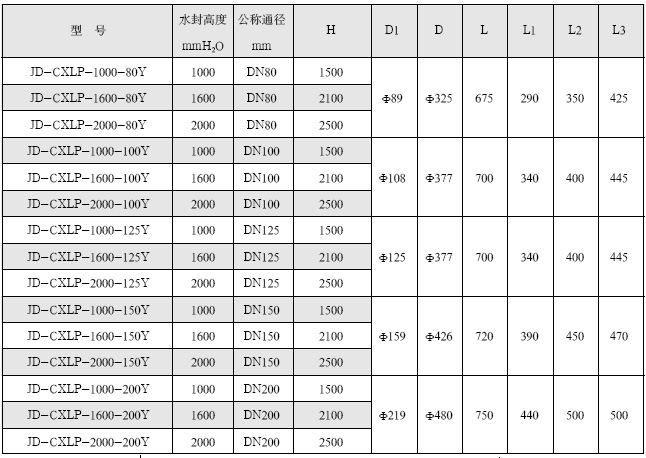 | 型 号 | 水封高度 $mmH_2O$ | 公称通径 mm | H | D1 | D | L | L1 | L2 | L3 |
|---|---|---|---|---|---|---|---|---|---|
| JD-CXLP-1000-80Y | 1000 | DN80 | 1500 | Φ89 | Φ325 | 675 | 290 | 350 | 425 |
| JD-CXLP-1600-80Y | 1600 | DN80 | 2100 | | | | | | |
| JD-CXLP-2000-80Y | 2000 | DN80 | 2500 | | | | | | |
| JD-CXLP-1000-100Y | 1000 | DN100 | 1500 | Φ108 | Φ377 | 700 | 340 | 400 | 445 |
| JD-CXLP-1600-100Y | 1600 | DN100 | 2100 | | | | | | |
| JD-CXLP-2000-100Y | 2000 | DN100 | 2500 | | | | | | |
| JD-CXLP-1000-125Y | 1000 | DN125 | 1500 | Φ125 | Φ377 | 700 | 340 | 400 | 445 |
| JD-CXLP-1600-125Y | 1600 | DN125 | 2100 | | | | | | |
| JD-CXLP-2000-125Y | 2000 | DN125 | 2500 | | | | | | |
| JD-CXLP-1000-150Y | 1000 | DN150 | 1500 | Φ159 | Φ426 | 720 | 390 | 450 | 470 |
| JD-CXLP-1600-150Y | 1600 | DN150 | 2100 | | | | | | |
| JD-CXLP-2000-150Y | 2000 | DN150 | 2500 | | | | | | |
| JD-CXLP-1000-200Y | 1000 | DN200 | 1500 | Φ219 | Φ480 | 750 | 440 | 500 | 500 |
| JD-CXLP-1600-200Y | 1600 | DN200 | 2100 | | | | | | |
| JD-CXLP-2000-200Y | 2000 | DN200 | 2500 | | | | | | |